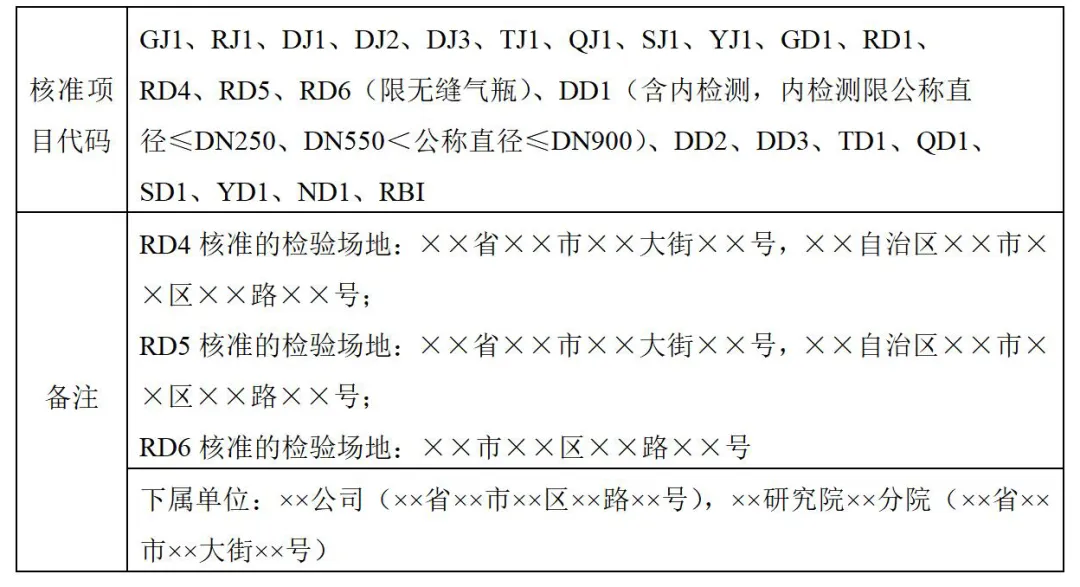 | 核准项目代码 | GJ1、RJ1、DJ1、DJ2、DJ3、TJ1、QJ1、SJ1、YJ1、GD1、RD1、RD4、RD5、RD6（限无缝气瓶）、DD1（含内检测，内检测限公称直径≤DN250、DN550＜公称直径≤DN900）、DD2、DD3、TD1、QD1、SD1、YD1、ND1、RBI |
|---|---|
| 备注 | RD4 核准的检验场地：××省××市××大街××号，××自治区××市××区××路××号；<br>RD5 核准的检验场地：××省××市××大街××号，××自治区××市××区××路××号；<br>RD6 核准的检验场地：××市××区××路××号 |
| | 下属单位：××公司（××省××市××区××路××号），××研究院××分院（××省××市××大街××号） |